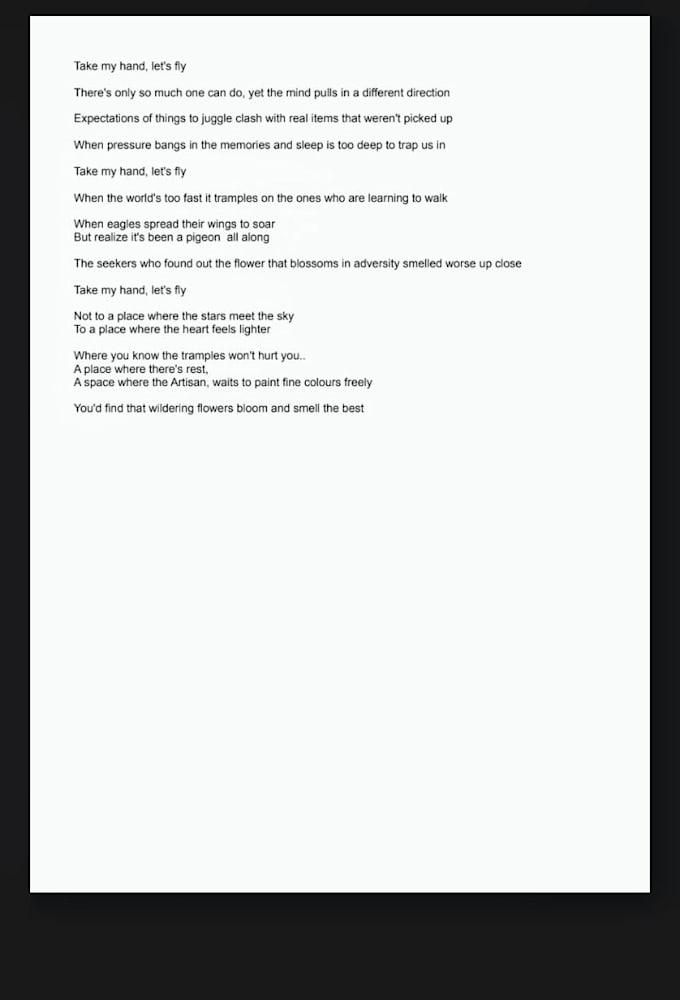 Take my hand, let's fly

There's only so much one can do, yet the mind pulls in a different direction

Expectations of things to juggle clash with real items that weren't picked up

When pressure bangs in the memories and sleep is too deep to trap us in

Take my hand, let's fly

When the world's too fast it tramples on the ones who are learning to walk

When eagles spread their wings to soar
But realize it's been a pigeon all along

The seekers who found out the flower that blossoms in adversity smelled worse up close

Take my hand, let's fly

Not to a place where the stars meet the sky
To a place where the heart feels lighter

Where you know the tramples won't hurt you..
A place where there's rest,
A space where the Artisan, waits to paint fine colours freely

You'd find that wildering flowers bloom and smell the best